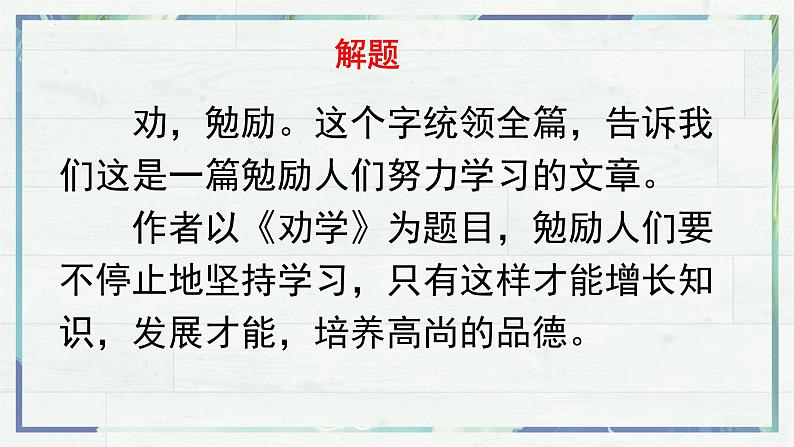 解题

劝，勉励。这个字统领全篇，告诉我们这是一篇勉励人们努力学习的文章。

作者以《劝学》为题目，勉励人们要不停止地坚持学习，只有这样才能增长知识，发展才能，培养高尚的品德。